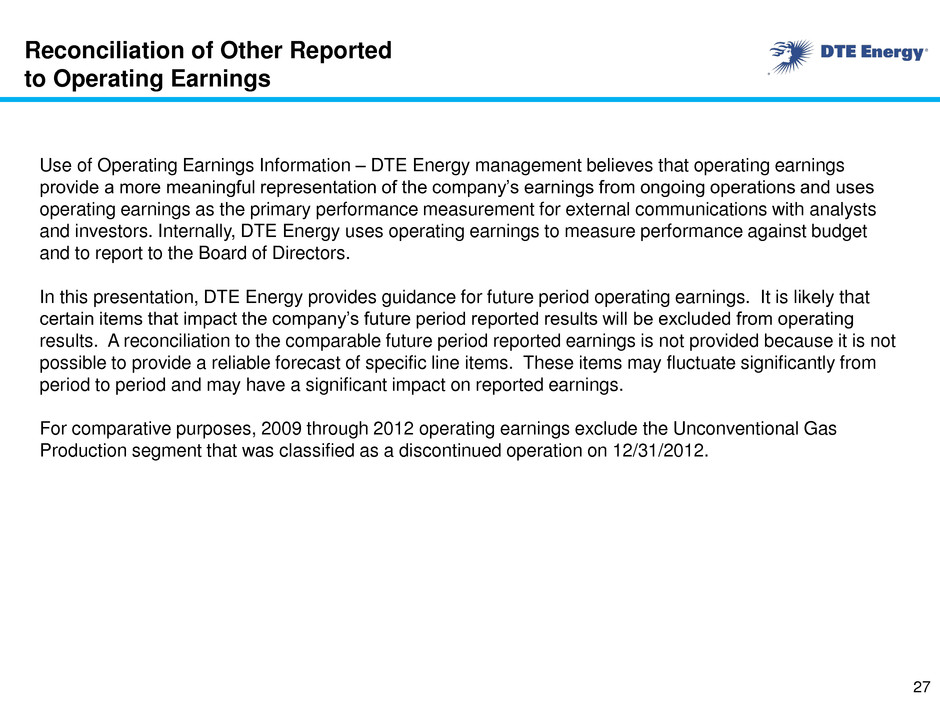 Reconciliation of Other Reported to Operating Earnings

DTE Energy®

Use of Operating Earnings Information – DTE Energy management believes that operating earnings provide a more meaningful representation of the company's earnings from ongoing operations and uses operating earnings as the primary performance measurement for external communications with analysts and investors. Internally, DTE Energy uses operating earnings to measure performance against budget and to report to the Board of Directors.

In this presentation, DTE Energy provides guidance for future period operating earnings. It is likely that certain items that impact the company's future period reported results will be excluded from operating results. A reconciliation to the comparable future period reported earnings is not provided because it is not possible to provide a reliable forecast of specific line items. These items may fluctuate significantly from period to period and may have a significant impact on reported earnings.

For comparative purposes, 2009 through 2012 operating earnings exclude the Unconventional Gas Production segment that was classified as a discontinued operation on 12/31/2012.

27